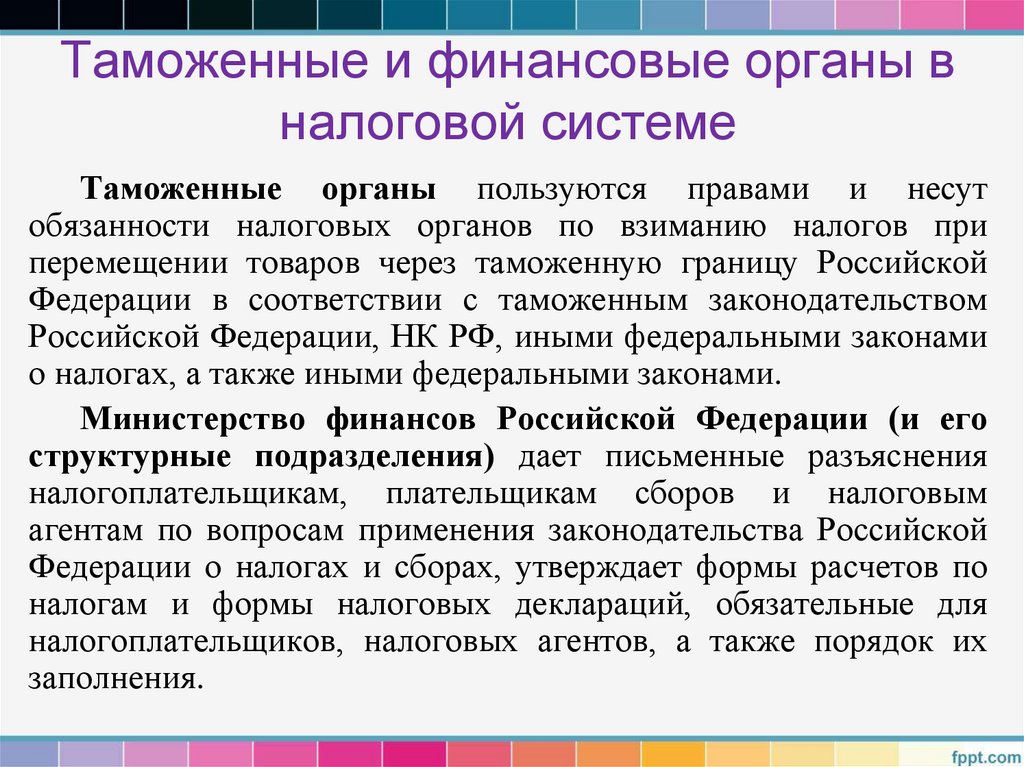 Таможенные и финансовые органы в налоговой системе

Таможенные органы пользуются правами и несут обязанности налоговых органов по взиманию налогов при перемещении товаров через таможенную границу Российской Федерации в соответствии с таможенным законодательством Российской Федерации, НК РФ, иными федеральными законами о налогах, а также иными федеральными законами.

Министерство финансов Российской Федерации (и его структурные подразделения) дает письменные разъяснения налогоплательщикам, плательщикам сборов и налоговым агентам по вопросам применения законодательства Российской Федерации о налогах и сборах, утверждает формы расчетов по налогам и формы налоговых деклараций, обязательные для налогоплательщиков, налоговых агентов, а также порядок их заполнения.

fppt.com